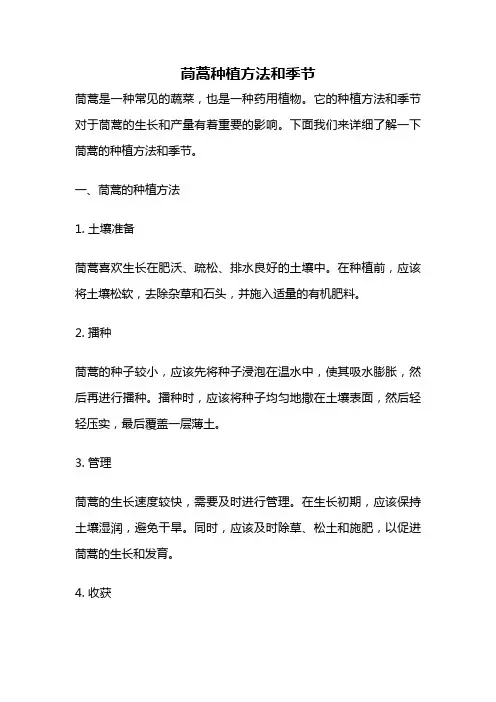 茼蒿种植方法和季节

茼蒿是一种常见的蔬菜，也是一种药用植物。它的种植方法和季节对于茼蒿的生长和产量有着重要的影响。下面我们来详细了解一下茼蒿的种植方法和季节。

一、茼蒿的种植方法

1. 土壤准备

茼蒿喜欢生长在肥沃、疏松、排水良好的土壤中。在种植前，应该将土壤松软，去除杂草和石头，并施入适量的有机肥料。

2. 播种

茼蒿的种子较小，应该先将种子浸泡在温水中，使其吸水膨胀，然后再进行播种。播种时，应该将种子均匀地撒在土壤表面，然后轻轻压实，最后覆盖一层薄土。

3. 管理

茼蒿的生长速度较快，需要及时进行管理。在生长初期，应该保持土壤湿润，避免干旱。同时，应该及时除草、松土和施肥，以促进茼蒿的生长和发育。

4. 收获